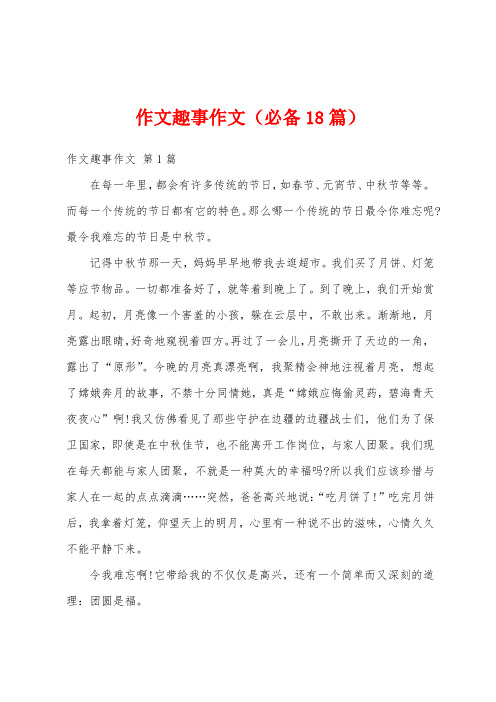 作文趣事作文（必备18篇）

作文趣事作文 第1篇

在每一年里，都会有许多传统的节日，如春节、元宵节、中秋节等等。而每一个传统的节日都有它的特色。那么哪一个传统的节日最令你难忘呢?最令我难忘的节日是中秋节。

记得中秋节那一天，妈妈早早地带我去逛超市。我们买了月饼、灯笼等应节物品。一切都准备好了，就等着到晚上了。到了晚上，我们开始赏月。起初，月亮像一个害羞的小孩，躲在云层中，不敢出来。渐渐地，月亮露出眼睛，好奇地窥视着四方。再过了一会儿，月亮撕开了天边的一角，露出了“原形”。今晚的月亮真漂亮啊，我聚精会神地注视着月亮，想起了嫦娥奔月的故事，不禁十分同情她，真是“嫦娥应悔偷灵药，碧海青天夜夜心”啊!我又仿佛看见了那些守护在边疆的边疆战士们，他们为了保卫国家，即使是在中秋佳节，也不能离开工作岗位，与家人团聚。我们现在每天都能与家人团聚，不就是一种莫大的幸福吗?所以我们应该珍惜与家人在一起的点点滴滴……突然，爸爸高兴地说：“吃月饼了!”吃完月饼后，我拿着灯笼，仰望天上的明月，心里有一种说不出的滋味，心情久久不能平静下来。

令我难忘啊!它带给我的不仅仅是高兴，还有一个简单而又深刻的道理：团圆是福。